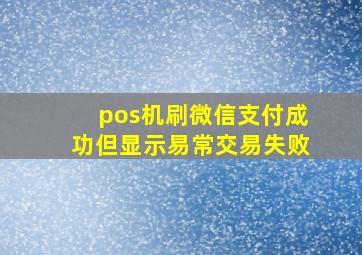 pos机刷微信支付成功但显示易常交易失败